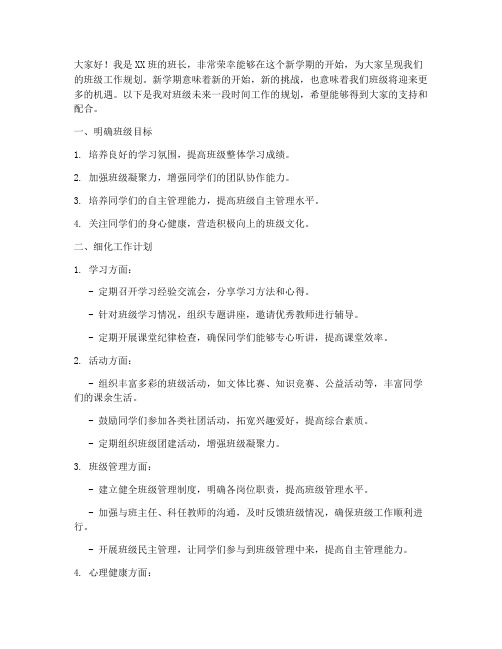 大家好！我是XX班的班长，非常荣幸能够在这个新学期的开始，为大家呈现我们的班级工作规划。新学期意味着新的开始，新的挑战，也意味着我们班级将迎来更多的机遇。以下是我对班级未来一段时间工作的规划，希望能够得到大家的支持和配合。

一、明确班级目标

1. 培养良好的学习氛围，提高班级整体学习成绩。

2. 加强班级凝聚力，增强同学们的团队协作能力。

3. 培养同学们的自主管理能力，提高班级自主管理水平。

4. 关注同学们的身心健康，营造积极向上的班级文化。

二、细化工作计划

1. 学习方面：

- 定期召开学习经验交流会，分享学习方法和心得。

- 针对班级学习情况，组织专题讲座，邀请优秀教师进行辅导。

- 定期开展课堂纪律检查，确保同学们能够专心听讲，提高课堂效率。

2. 活动方面：

- 组织丰富多彩的班级活动，如文体比赛、知识竞赛、公益活动等，丰富同学们的课余生活。

- 鼓励同学们参加各类社团活动，拓宽兴趣爱好，提高综合素质。

- 定期组织班级团建活动，增强班级凝聚力。

3. 班级管理方面：

- 建立健全班级管理制度，明确各岗位职责，提高班级管理水平。

- 加强与班主任、科任教师的沟通，及时反馈班级情况，确保班级工作顺利进行。

- 开展班级民主管理，让同学们参与到班级管理中来，提高自主管理能力。

4. 心理健康方面：